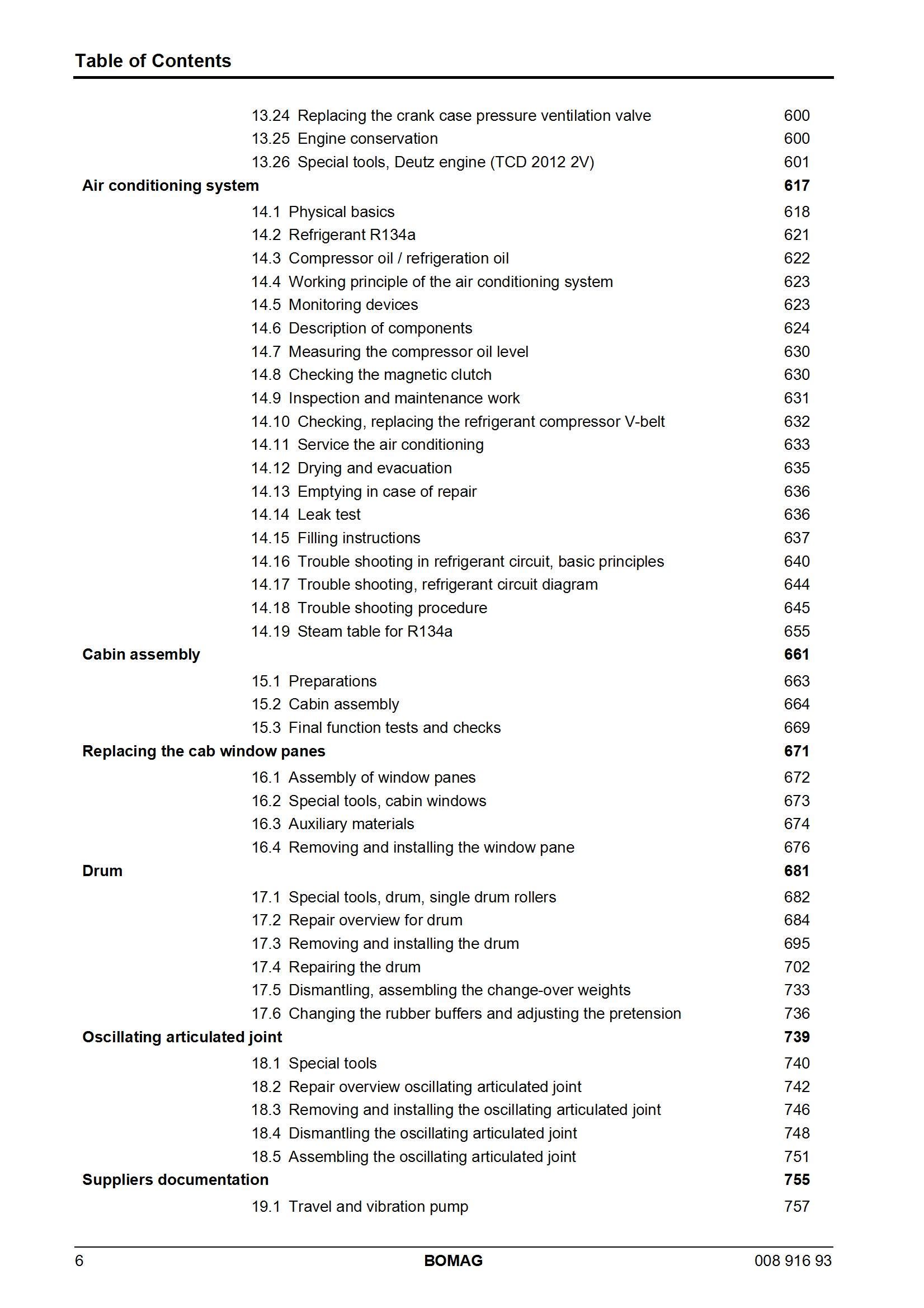 Table of Contents

13.24 Replacing the crank case pressure ventilation valve 600
13.25 Engine conservation 600
13.26 Special tools, Deutz engine (TCD 2012 2V) 601

Air conditioning system 617
14.1 Physical basics 618
14.2 Refrigerant R134a 621
14.3 Compressor oil / refrigeration oil 622
14.4 Working principle of the air conditioning system 623
14.5 Monitoring devices 623
14.6 Description of components 624
14.7 Measuring the compressor oil level 630
14.8 Checking the magnetic clutch 630
14.9 Inspection and maintenance work 631
14.10 Checking, replacing the refrigerant compressor V-belt 632
14.11 Service the air conditioning 633
14.12 Drying and evacuation 635
14.13 Emptying in case of repair 636
14.14 Leak test 636
14.15 Filling instructions 637
14.16 Trouble shooting in refrigerant circuit, basic principles 640
14.17 Trouble shooting, refrigerant circuit diagram 644
14.18 Trouble shooting procedure 645
14.19 Steam table for R134a 655

Cabin assembly 661
15.1 Preparations 663
15.2 Cabin assembly 664
15.3 Final function tests and checks 669

Replacing the cab window panes 671
16.1 Assembly of window panes 672
16.2 Special tools, cabin windows 673
16.3 Auxiliary materials 674
16.4 Removing and installing the window pane 676

Drum 681
17.1 Special tools, drum, single drum rollers 682
17.2 Repair overview for drum 684
17.3 Removing and installing the drum 695
17.4 Repairing the drum 702
17.5 Dismantling, assembling the change-over weights 733
17.6 Changing the rubber buffers and adjusting the pretension 736

Oscillating articulated joint 739
18.1 Special tools 740
18.2 Repair overview oscillating articulated joint 742
18.3 Removing and installing the oscillating articulated joint 746
18.4 Dismantling the oscillating articulated joint 748
18.5 Assembling the oscillating articulated joint 751

Suppliers documentation 755
19.1 Travel and vibration pump 757

6 BOMAG 008 916 93